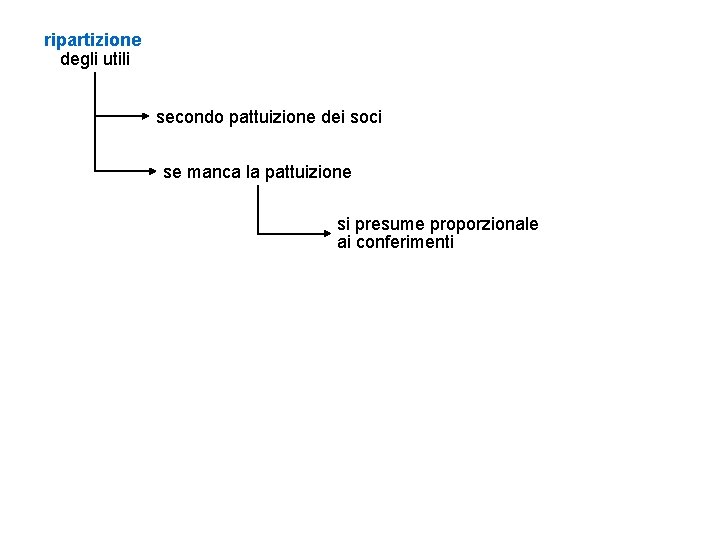 ripartizione
degli utili

secondo pattuizione dei soci

se manca la pattuizione

si presume proporzionale ai conferimenti